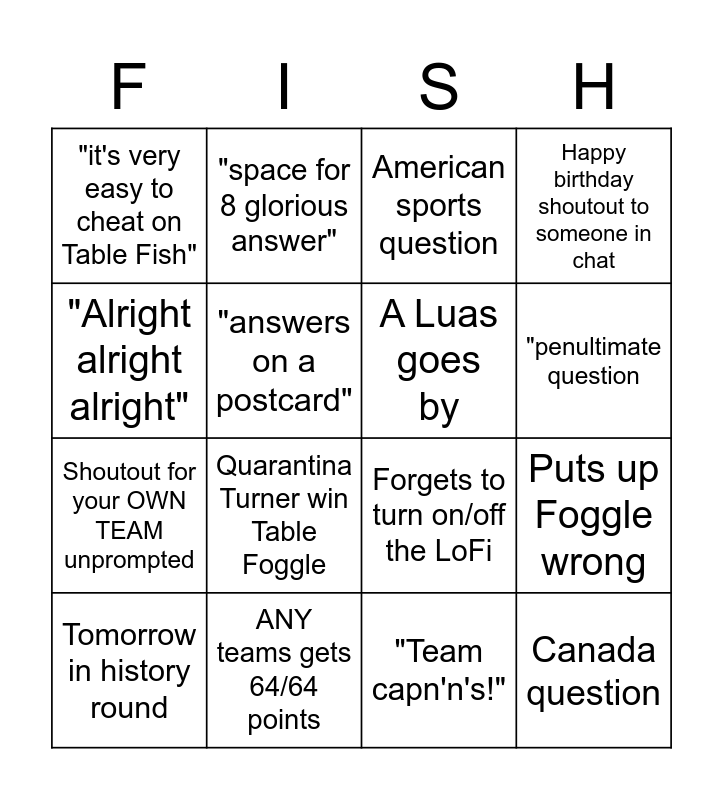 | F | I | S | H |
|---|---|---|---|
| "it's very easy to cheat on Table Fish" | "space for 8 glorious answer" | American sports question | Happy birthday shoutout to someone in chat |
| "Alright alright alright" | "answers on a postcard" | A Luas goes by | "penultimate question |
| Shoutout for your OWN TEAM unprompted | Quarantina Turner win Table Foggle | Forgets to turn on/off the LoFi | Puts up Foggle wrong |
| Tomorrow in history round | ANY teams gets 64/64 points | "Team capn'n's!" | Canada question |